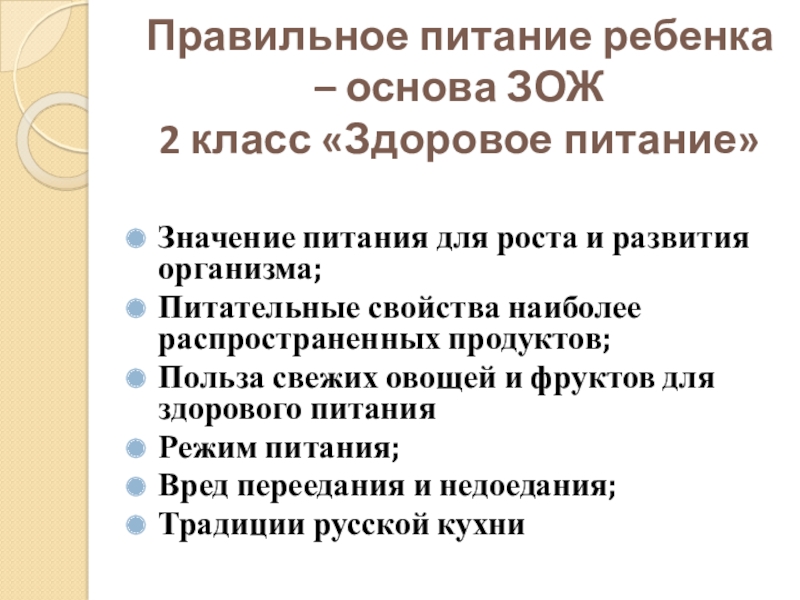 Правильное питание ребенка – основа ЗОЖ
2 класс «Здоровое питание»

• Значение питания для роста и развития организма;
• Питательные свойства наиболее распространенных продуктов;
• Польза свежих овощей и фруктов для здорового питания
• Режим питания;
• Вред переедания и недоедания;
• Традиции русской кухни